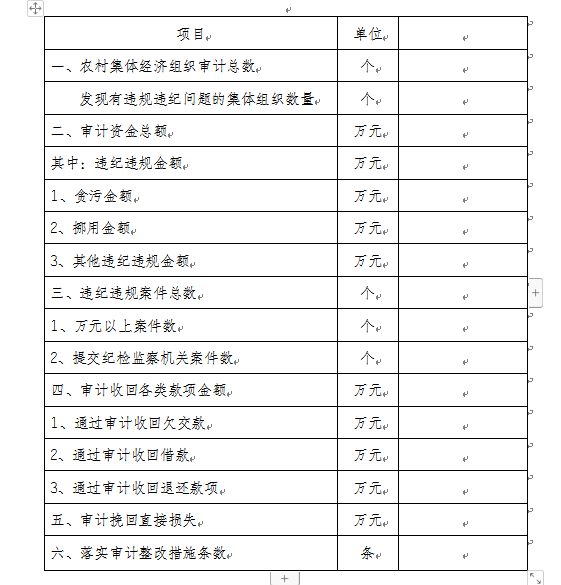 | 项目 | 单位 | |
|---|---|---|
| 一、农村集体经济组织审计总数 | 个 | |
| 发现有违规违纪问题的集体组织数量 | 个 | |
| 二、审计资金总额 | 万元 | |
| 其中：违纪违规金额 | 万元 | |
| 1、贪污金额 | 万元 | |
| 2、挪用金额 | 万元 | |
| 3、其他违纪违规金额 | 万元 | |
| 三、违纪违规案件总数 | 个 | |
| 1、万元以上案件数 | 个 | |
| 2、提交纪检监察机关案件数 | 个 | |
| 四、审计收回各类款项金额 | 万元 | |
| 1、通过审计收回欠交款 | 万元 | |
| 2、通过审计收回借款 | 万元 | |
| 3、通过审计收回退还款项 | 万元 | |
| 五、审计挽回直接损失 | 万元 | |
| 六、落实审计整改措施条数 | 条 | |